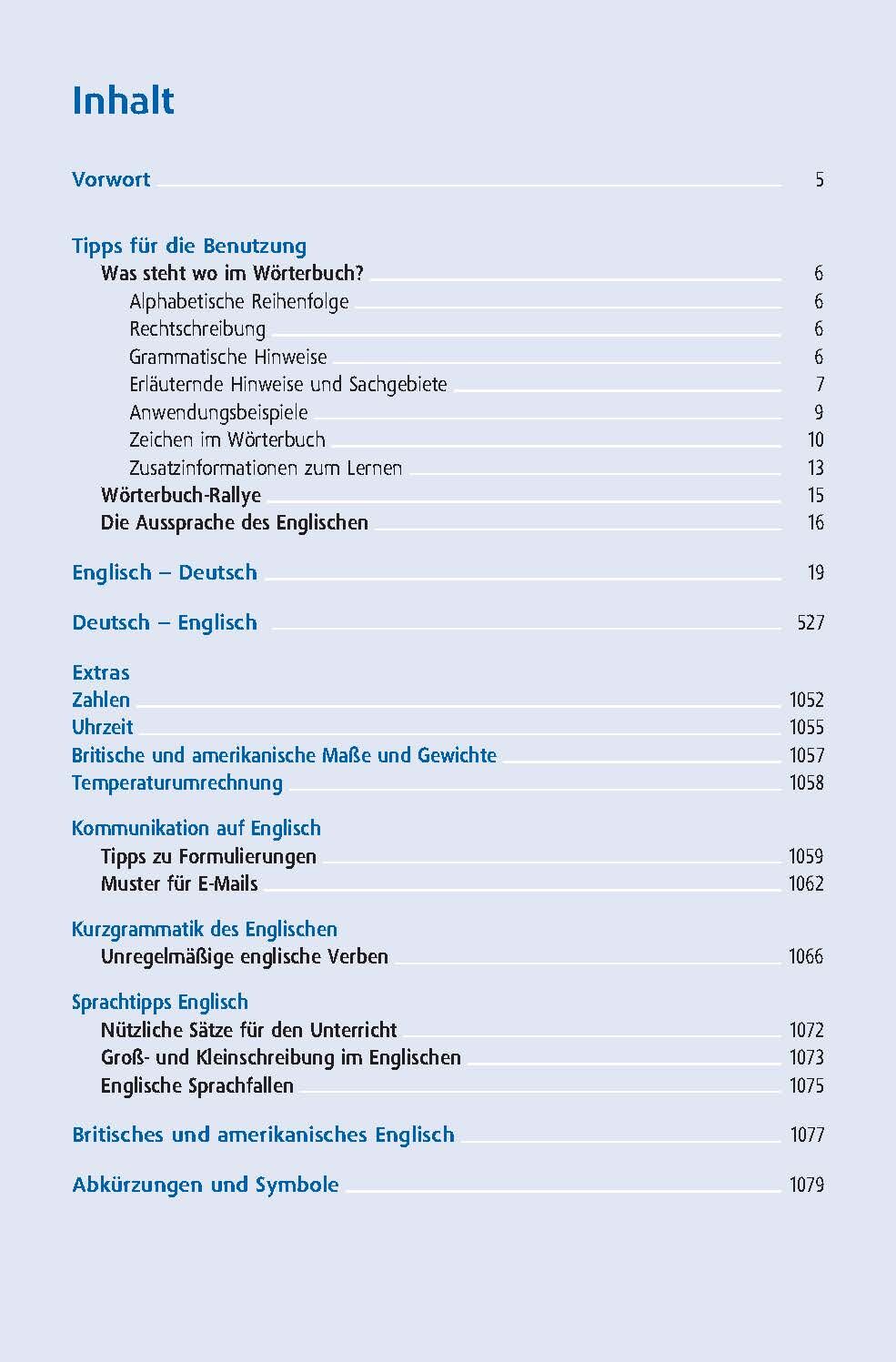 Inhalt

Vorwort 5

Tipps für die Benutzung
Was steht wo im Wörterbuch? 6
Alphabetische Reihenfolge 6
Rechtschreibung 6
Grammatische Hinweise 6
Erläuternde Hinweise und Sachgebiete 7
Anwendungsbeispiele 9
Zeichen im Wörterbuch 10
Zusatzinformationen zum Lernen 13
Wörterbuch-Rallye 15
Die Aussprache des Englischen 16

Englisch – Deutsch 19

Deutsch – Englisch 527

Extras
Zahlen 1052
Uhrzeit 1055
Britische und amerikanische Maße und Gewichte 1057
Temperaturumrechnung 1058

Kommunikation auf Englisch
Tipps zu Formulierungen 1059
Muster für E-Mails 1062

Kurzgrammatik des Englischen
Unregelmäßige englische Verben 1066

Sprachtipps Englisch
Nützliche Sätze für den Unterricht 1072
Groß- und Kleinschreibung im Englischen 1073
Englische Sprachfallen 1075

Britisches und amerikanisches Englisch 1077

Abkürzungen und Symbole 1079